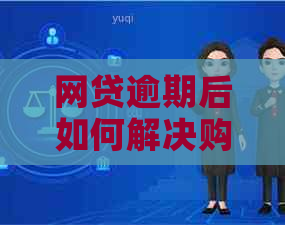 yuqi

网贷逾期后如何解决购